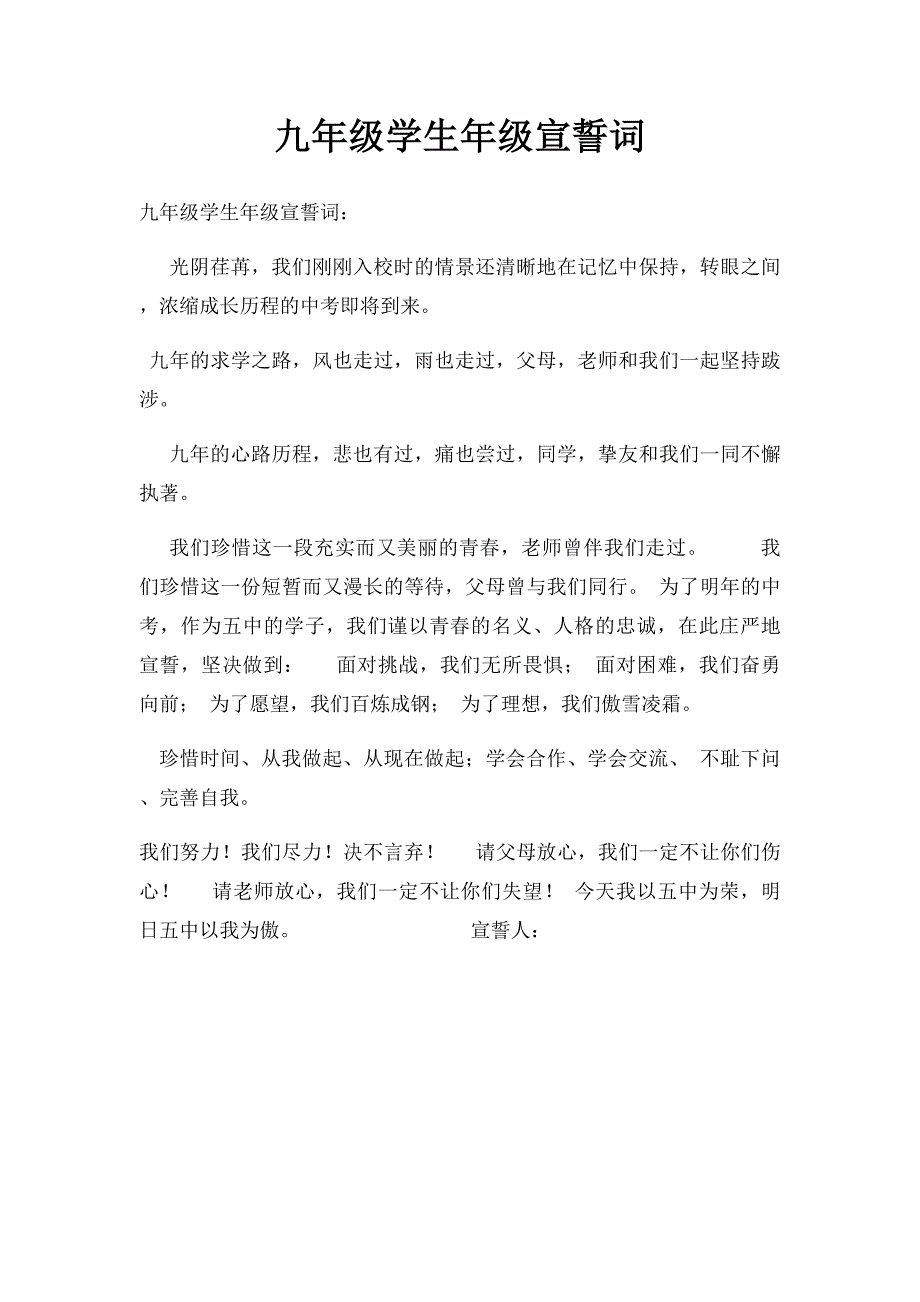 九年级学生年级宣誓词

九年级学生年级宣誓词：

光阴荏苒，我们刚刚入校时的情景还清晰地在记忆中保持，转眼之间，浓缩成长历程的中考即将到来。

九年的求学之路，风也走过，雨也走过，父母，老师和我们一起坚持跋涉。

九年的心路历程，悲也有过，痛也尝过，同学，挚友和我们一同不懈执著。

我们珍惜这一段充实而又美丽的青春，老师曾伴我们走过。 我们珍惜这一份短暂而又漫长的等待，父母曾与我们同行。 为了明年的中考，作为五中的学子，我们谨以青春的名义、人格的忠诚，在此庄严地宣誓，坚决做到： 面对挑战，我们无所畏惧； 面对困难，我们奋勇向前； 为了愿望，我们百炼成钢； 为了理想，我们傲雪凌霜。

珍惜时间、从我做起、从现在做起；学会合作、学会交流、 不耻下问、完善自我。

我们努力！我们尽力！决不言弃！ 请父母放心，我们一定不让你们伤心！ 请老师放心，我们一定不让你们失望！ 今天我以五中为荣，明日五中以我为傲。 宣誓人：